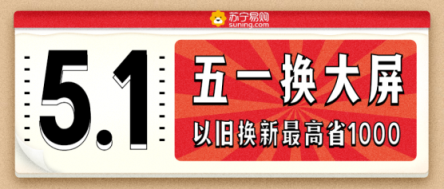 苏宁易购
suning.com

5.1

五一换大屏

以旧换新最高省1000